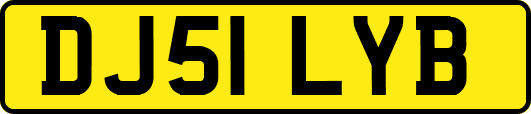 DJ51 LYB